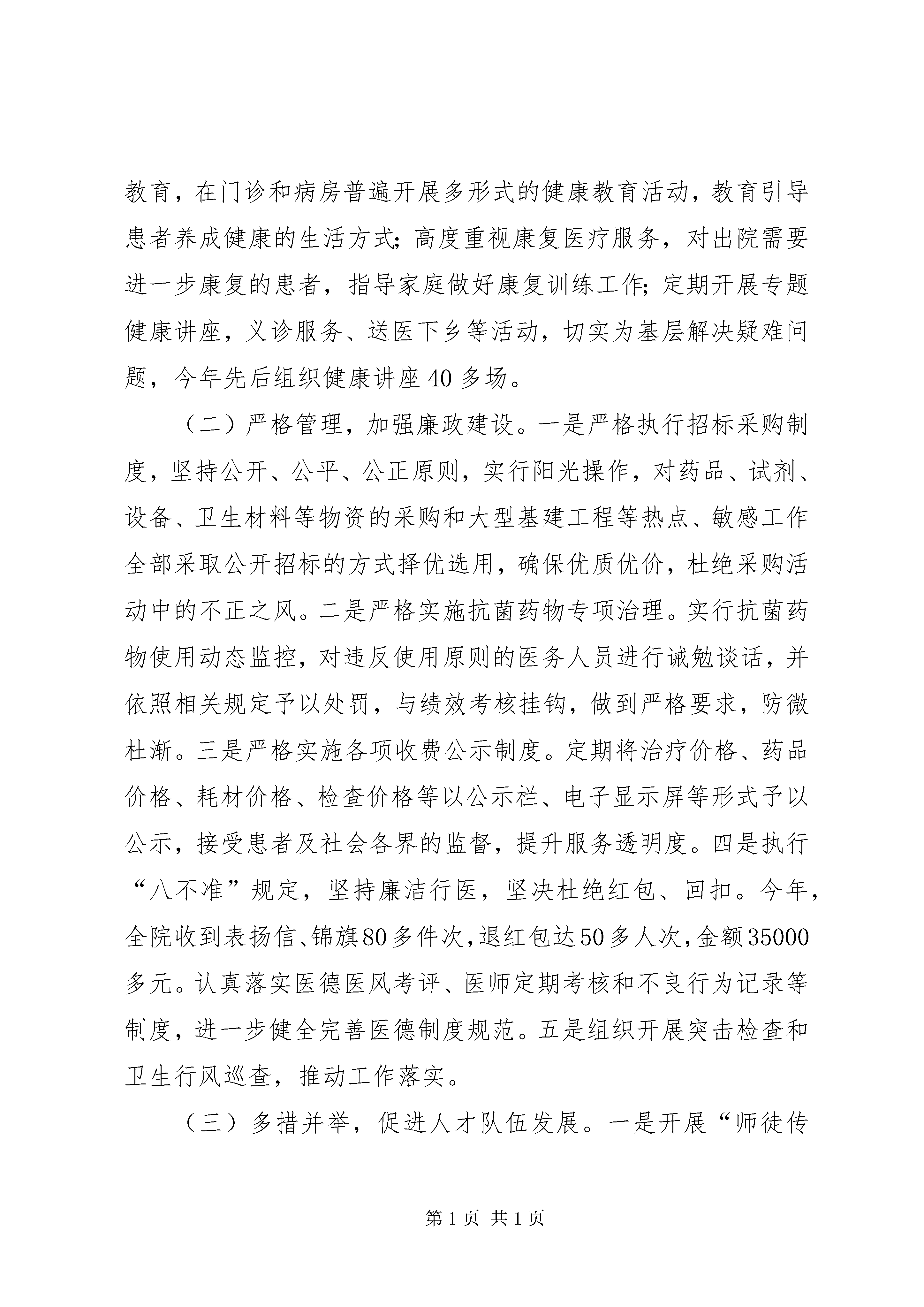 教育，在门诊和病房普遍开展多形式的健康教育活动，教育引导患者养成健康的生活方式；高度重视康复医疗服务，对出院需要进一步康复的患者，指导家庭做好康复训练工作；定期开展专题健康讲座，义诊服务、送医下乡等活动，切实为基层解决疑难问题，今年先后组织健康讲座40多场。

（二）严格管理，加强廉政建设。一是严格执行招标采购制度，坚持公开、公平、公正原则，实行阳光操作，对药品、试剂、设备、卫生材料等物资的采购和大型基建工程等热点、敏感工作全部采取公开招标的方式择优选用，确保优质优价，杜绝采购活动中的不正之风。二是严格实施抗菌药物专项治理。实行抗菌药物使用动态监控，对违反使用原则的医务人员进行诫勉谈话，并依照相关规定予以处罚，与绩效考核挂钩，做到严格要求，防微杜渐。三是严格实施各项收费公示制度。定期将治疗价格、药品价格、耗材价格、检查价格等以公示栏、电子显示屏等形式予以公示，接受患者及社会各界的监督，提升服务透明度。四是执行“八不准”规定，坚持廉洁行医，坚决杜绝红包、回扣。今年，全院收到表扬信、锦旗80多件次，退红包达50多人次，金额35000多元。认真落实医德医风考评、医师定期考核和不良行为记录等制度，进一步健全完善医德制度规范。五是组织开展突击检查和卫生行风巡查，推动工作落实。

（三）多措并举，促进人才队伍发展。一是开展“师徒传

第1页 共1页